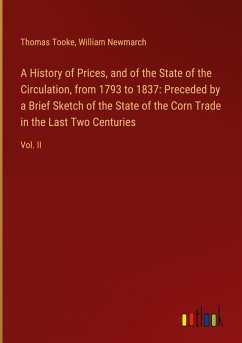 Thomas Tooke, William Newmarch

A History of Prices, and of the State of the Circulation, from 1793 to 1837: Preceded by a Brief Sketch of the State of the Corn Trade in the Last Two Centuries

Vol. II

outlook